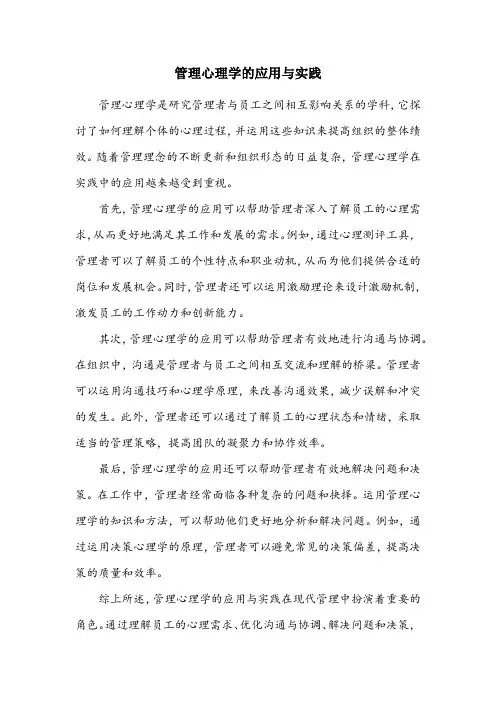 管理心理学的应用与实践

管理心理学是研究管理者与员工之间相互影响关系的学科，它探讨了如何理解个体的心理过程，并运用这些知识来提高组织的整体绩效。随着管理理念的不断更新和组织形态的日益复杂，管理心理学在实践中的应用越来越受到重视。

首先，管理心理学的应用可以帮助管理者深入了解员工的心理需求，从而更好地满足其工作和发展的需求。例如，通过心理测评工具，管理者可以了解员工的个性特点和职业动机，从而为他们提供合适的岗位和发展机会。同时，管理者还可以运用激励理论来设计激励机制，激发员工的工作动力和创新能力。

其次，管理心理学的应用可以帮助管理者有效地进行沟通与协调。在组织中，沟通是管理者与员工之间相互交流和理解的桥梁。管理者可以运用沟通技巧和心理学原理，来改善沟通效果，减少误解和冲突的发生。此外，管理者还可以通过了解员工的心理状态和情绪，采取适当的管理策略，提高团队的凝聚力和协作效率。

最后，管理心理学的应用还可以帮助管理者有效地解决问题和决策。在工作中，管理者经常面临各种复杂的问题和抉择。运用管理心理学的知识和方法，可以帮助他们更好地分析和解决问题。例如，通过运用决策心理学的原理，管理者可以避免常见的决策偏差，提高决策的质量和效率。

综上所述，管理心理学的应用与实践在现代管理中扮演着重要的角色。通过理解员工的心理需求、优化沟通与协调、解决问题和决策，